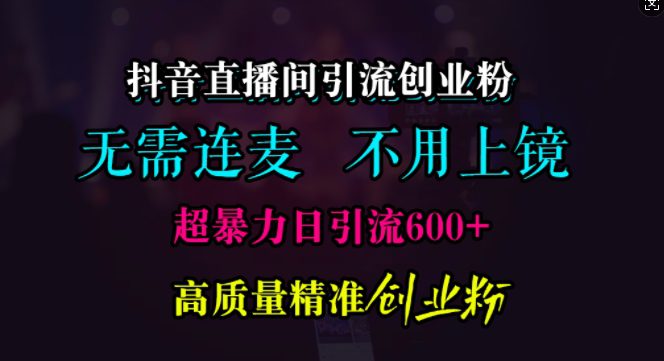 抖音直播间引流创业粉

无需连麦　不用上镜

超暴力日引流600+

高质量精准创业粉